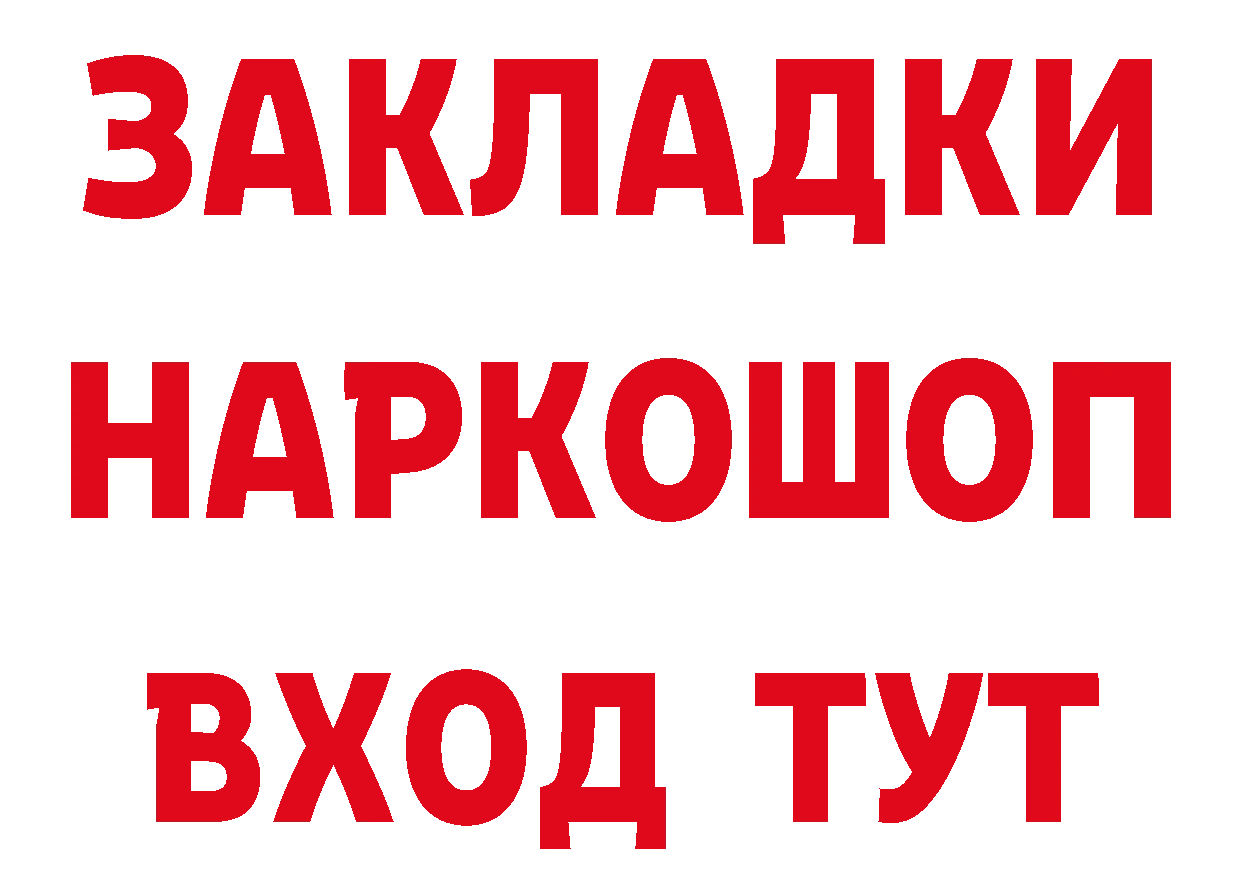 ЗАКЛАДКИ НАРКОШОП ВХОД ТУТ